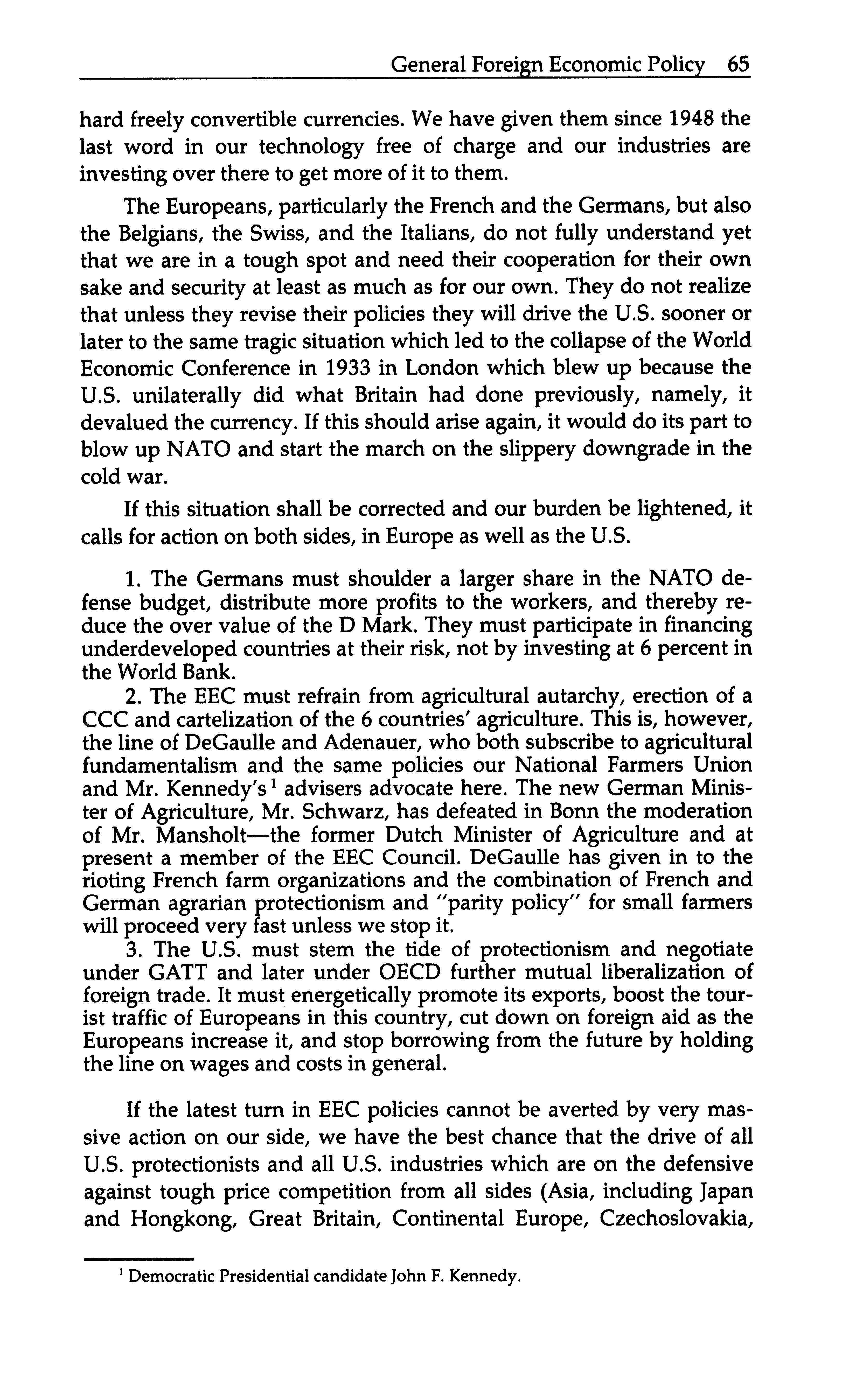 General Foreign Economic Policy 65

hard freely convertible currencies. We have given them since 1948 the last word in our technology free of charge and our industries are investing over there to get more of it to them.

The Europeans, particularly the French and the Germans, but also the Belgians, the Swiss, and the Italians, do not fully understand yet that we are in a tough spot and need their cooperation for their own sake and security at least as much as for our own. They do not realize that unless they revise their policies they will drive the U.S. sooner or later to the same tragic situation which led to the collapse of the World Economic Conference in 1933 in London which blew up because the U.S. unilaterally did what Britain had done previously, namely, it devalued the currency. If this should arise again, it would do its part to blow up NATO and start the march on the slippery downgrade in the cold war.

If this situation shall be corrected and our burden be lightened, it calls for action on both sides, in Europe as well as the U.S.

1. The Germans must shoulder a larger share in the NATO defense budget, distribute more profits to the workers, and thereby reduce the over value of the D Mark. They must participate in financing underdeveloped countries at their risk, not by investing at 6 percent in the World Bank.

2. The EEC must refrain from agricultural autarchy, erection of a CCC and cartelization of the 6 countries' agriculture. This is, however, the line of DeGaulle and Adenauer, who both subscribe to agricultural fundamentalism and the same policies our National Farmers Union and Mr. Kennedy's$^1$ advisers advocate here. The new German Minister of Agriculture, Mr. Schwarz, has defeated in Bonn the moderation of Mr. Mansholt—the former Dutch Minister of Agriculture and at present a member of the EEC Council. DeGaulle has given in to the rioting French farm organizations and the combination of French and German agrarian protectionism and "parity policy" for small farmers will proceed very fast unless we stop it.

3. The U.S. must stem the tide of protectionism and negotiate under GATT and later under OECD further mutual liberalization of foreign trade. It must energetically promote its exports, boost the tourist traffic of Europeans in this country, cut down on foreign aid as the Europeans increase it, and stop borrowing from the future by holding the line on wages and costs in general.

If the latest turn in EEC policies cannot be averted by very massive action on our side, we have the best chance that the drive of all U.S. protectionists and all U.S. industries which are on the defensive against tough price competition from all sides (Asia, including Japan and Hongkong, Great Britain, Continental Europe, Czechoslovakia,

$^1$ Democratic Presidential candidate John F. Kennedy.